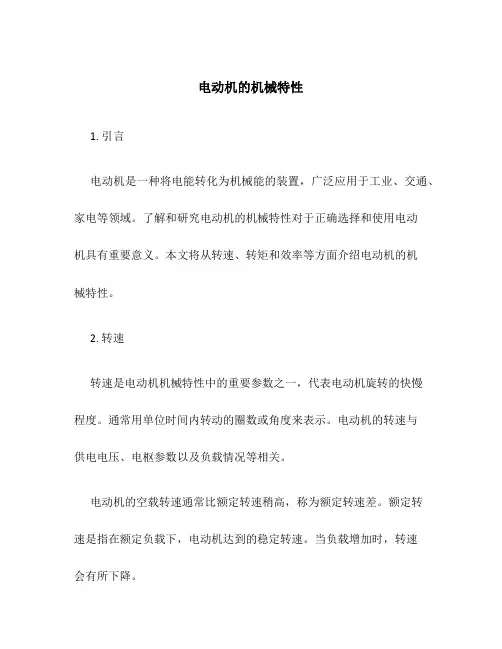 电动机的机械特性

1. 引言

电动机是一种将电能转化为机械能的装置，广泛应用于工业、交通、家电等领域。了解和研究电动机的机械特性对于正确选择和使用电动机具有重要意义。本文将从转速、转矩和效率等方面介绍电动机的机械特性。

2. 转速

转速是电动机机械特性中的重要参数之一，代表电动机旋转的快慢程度。通常用单位时间内转动的圈数或角度来表示。电动机的转速与供电电压、电枢参数以及负载情况等相关。

电动机的空载转速通常比额定转速稍高，称为额定转速差。额定转速是指在额定负载下，电动机达到的稳定转速。当负载增加时，转速会有所下降。